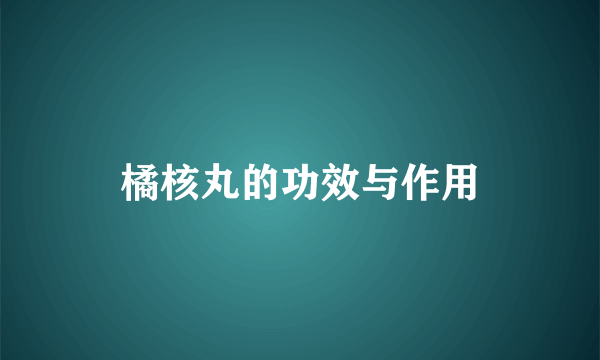 橘核丸的功效与作用